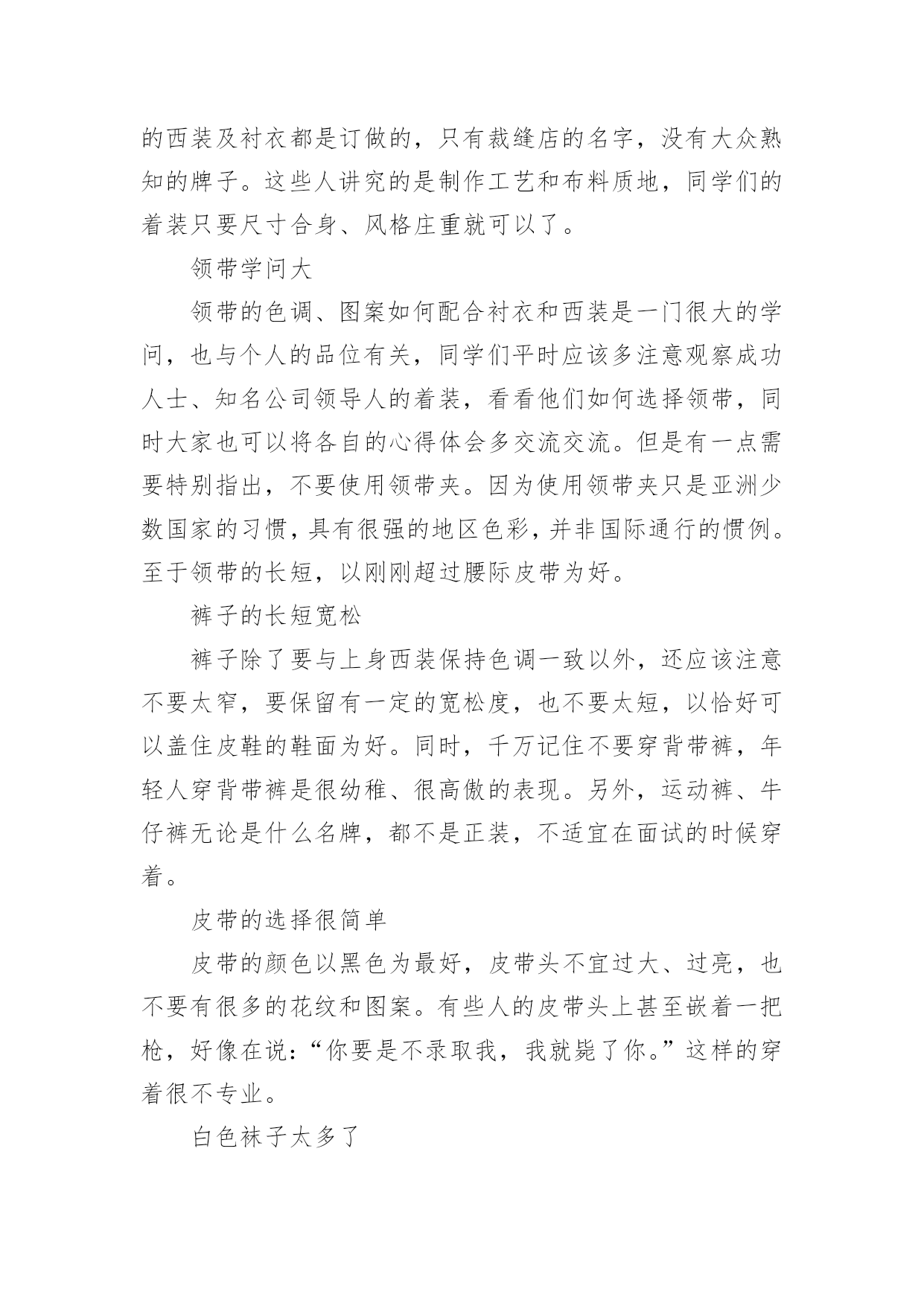 的西装及衬衣都是订做的，只有裁缝店的名字，没有大众熟知的牌子。这些人讲究的是制作工艺和布料质地，同学们的着装只要尺寸合身、风格庄重就可以了。

领带学问大

领带的色调、图案如何配合衬衣和西装是一门很大的学问，也与个人的品位有关，同学们平时应该多注意观察成功人士、知名公司领导人的着装，看看他们如何选择领带，同时大家也可以将各自的心得体会多交流交流。但是有一点需要特别指出，不要使用领带夹。因为使用领带夹只是亚洲少数国家的习惯，具有很强的地区色彩，并非国际通行的惯例。至于领带的长短，以刚刚超过腰际皮带为好。

裤子的长短宽松

裤子除了要与上身西装保持色调一致以外，还应该注意不要太窄，要保留有一定的宽松度，也不要太短，以恰好可以盖住皮鞋的鞋面为好。同时，千万记住不要穿背带裤，年轻人穿背带裤是很幼稚、很高傲的表现。另外，运动裤、牛仔裤无论是什么名牌，都不是正装，不适宜在面试的时候穿着。

皮带的选择很简单

皮带的颜色以黑色为最好，皮带头不宜过大、过亮，也不要有很多的花纹和图案。有些人的皮带头上甚至嵌着一把枪，好像在说：“你要是不录取我，我就毙了你。”这样的穿着很不专业。

白色袜子太多了